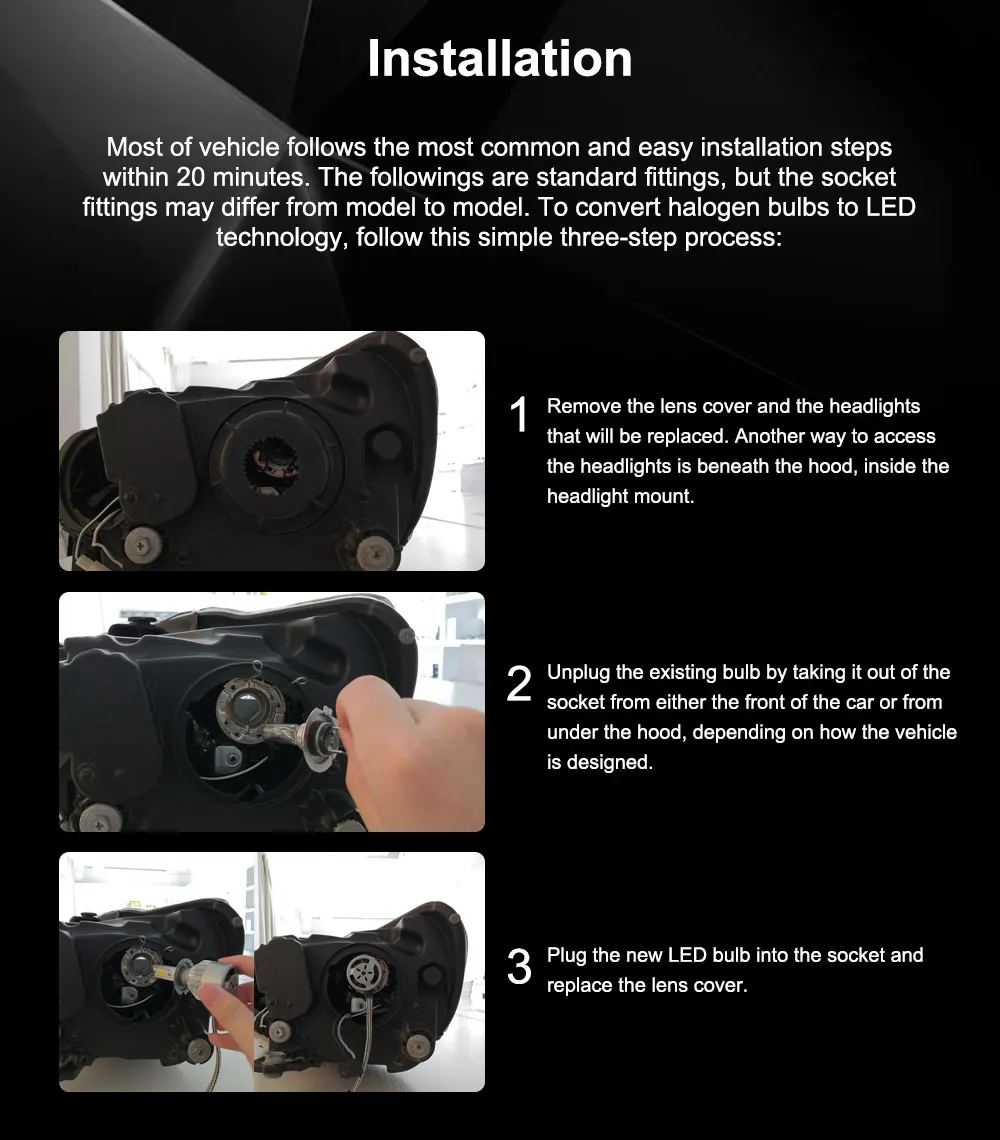 Installation

Most of vehicle follows the most common and easy installation steps within 20 minutes. The followings are standard fittings, but the socket fittings may differ from model to model. To convert halogen bulbs to LED technology, follow this simple three-step process:

1 Remove the lens cover and the headlights that will be replaced. Another way to access the headlights is beneath the hood, inside the headlight mount.

2 Unplug the existing bulb by taking it out of the socket from either the front of the car or from under the hood, depending on how the vehicle is designed.

3 Plug the new LED bulb into the socket and replace the lens cover.